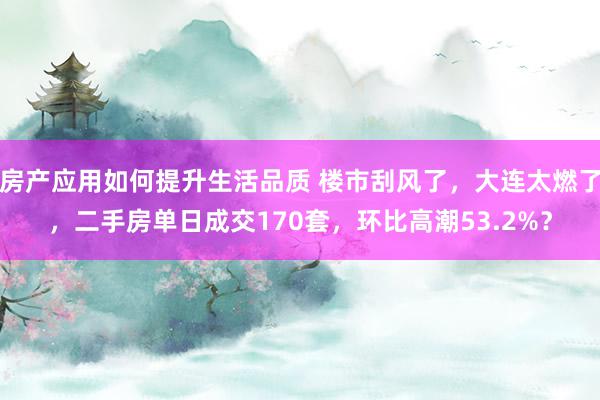 房产应用如何提升生活品质 楼市刮风了，大连太燃了，二手房单日成交170套，环比高潮53.2%？